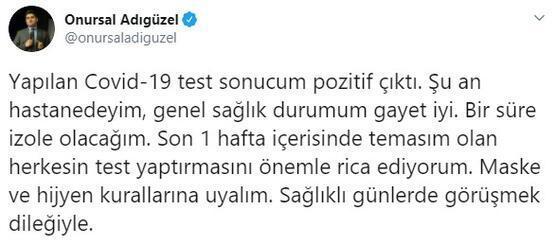 Onursal Adıgüzel
@onursaladiguzel

Yapılan Covid-19 test sonucum pozitif çıktı. Şu an hastanedeyim, genel sağlık durumum gayet iyi. Bir süre izole olacağım. Son 1 hafta içerisinde temasım olan herkesin test yaptırmasını önemle rica ediyorum. Maske ve hijyen kurallarına uyalım. Sağlıklı günlerde görüşmek dileğiyle.